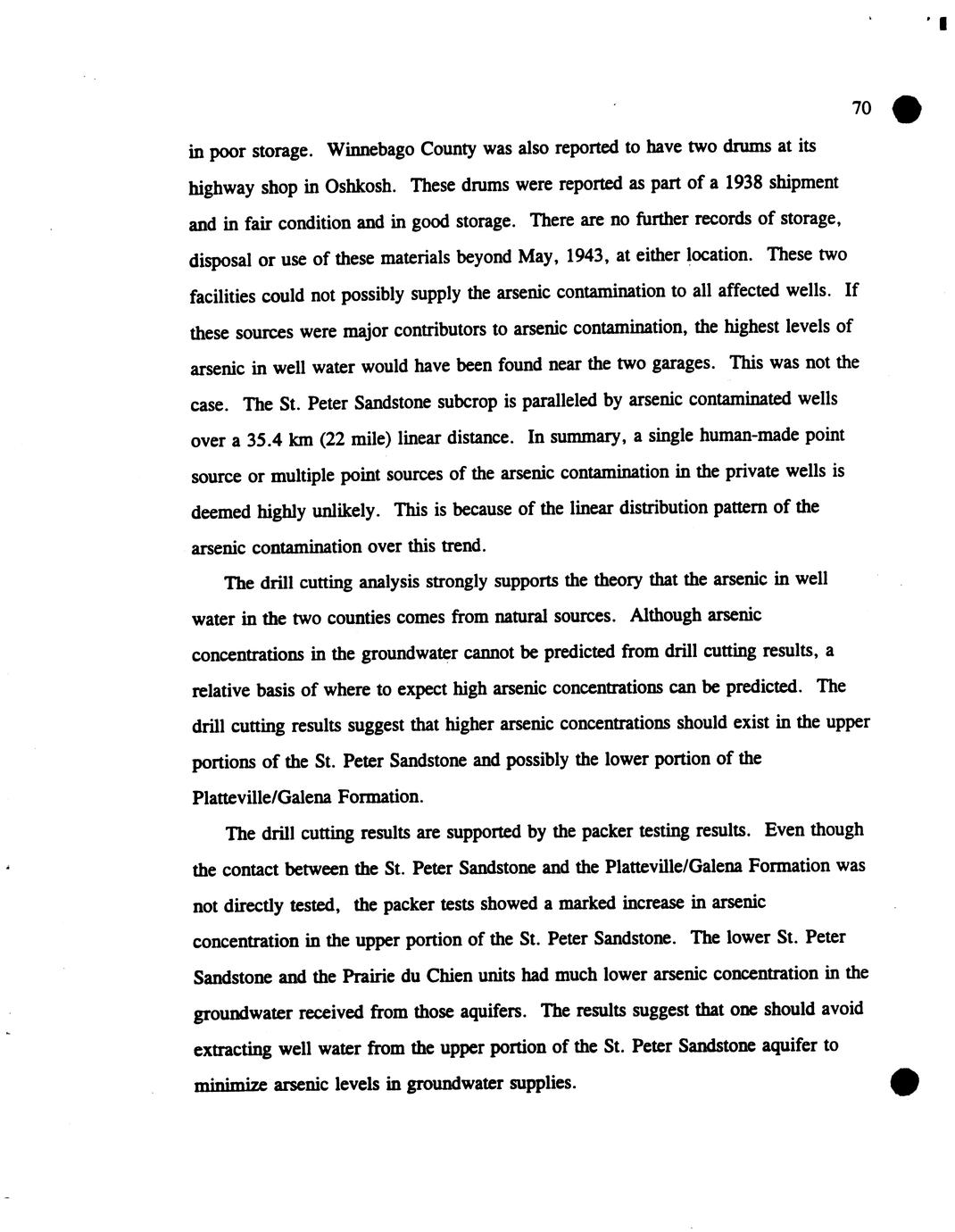 70

in poor storage. Winnebago County was also reported to have two drums at its highway shop in Oshkosh. These drums were reported as part of a 1938 shipment and in fair condition and in good storage. There are no further records of storage, disposal or use of these materials beyond May, 1943, at either location. These two facilities could not possibly supply the arsenic contamination to all affected wells. If these sources were major contributors to arsenic contamination, the highest levels of arsenic in well water would have been found near the two garages. This was not the case. The St. Peter Sandstone subcrop is paralleled by arsenic contaminated wells over a 35.4 km (22 mile) linear distance. In summary, a single human-made point source or multiple point sources of the arsenic contamination in the private wells is deemed highly unlikely. This is because of the linear distribution pattern of the arsenic contamination over this trend.

The drill cutting analysis strongly supports the theory that the arsenic in well water in the two counties comes from natural sources. Although arsenic concentrations in the groundwater cannot be predicted from drill cutting results, a relative basis of where to expect high arsenic concentrations can be predicted. The drill cutting results suggest that higher arsenic concentrations should exist in the upper portions of the St. Peter Sandstone and possibly the lower portion of the Platteville/Galena Formation.

The drill cutting results are supported by the packer testing results. Even though the contact between the St. Peter Sandstone and the Platteville/Galena Formation was not directly tested, the packer tests showed a marked increase in arsenic concentration in the upper portion of the St. Peter Sandstone. The lower St. Peter Sandstone and the Prairie du Chien units had much lower arsenic concentration in the groundwater received from those aquifers. The results suggest that one should avoid extracting well water from the upper portion of the St. Peter Sandstone aquifer to minimize arsenic levels in groundwater supplies.